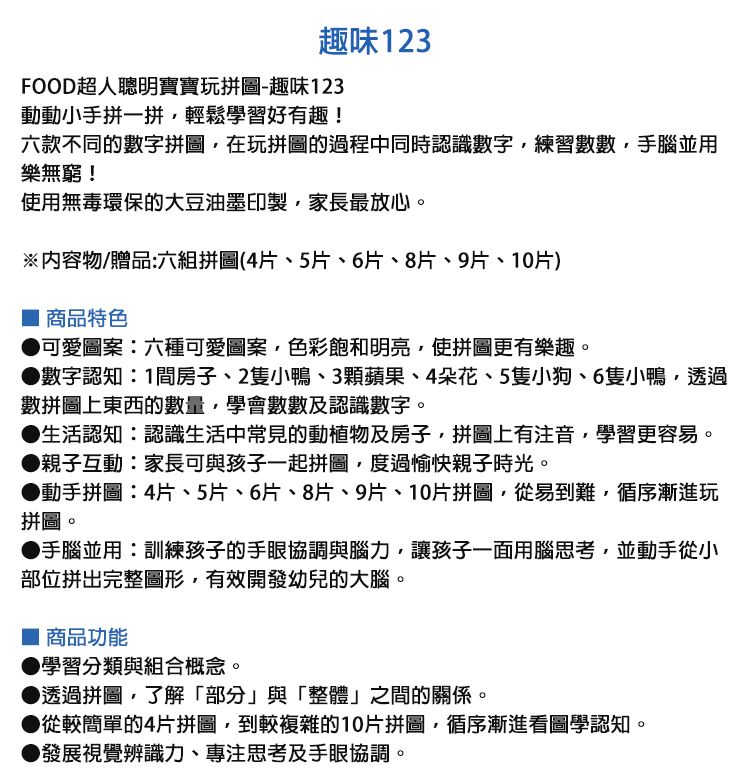 趣味123

FOOD超人聰明寶寶玩拼圖-趣味123
動動小手拼一拼，輕鬆學習好有趣！
六款不同的數字拼圖，在玩拼圖的過程中同時認識數字，練習數數，手腦並用樂無窮！
使用無毒環保的大豆油墨印製，家長最放心。

※內容物/贈品:六組拼圖(4片、5片、6片、8片、9片、10片)

■ 商品特色
●可愛圖案：六種可愛圖案，色彩飽和明亮，使拼圖更有樂趣。
●數字認知：1間房子、2隻小鴨、3顆蘋果、4朵花、5隻小狗、6隻小鴨，透過數拼圖上東西的數量，學會數數及認識數字。
●生活認知：認識生活中常見的動植物及房子，拼圖上有注音，學習更容易。
●親子互動：家長可與孩子一起拼圖，度過愉快親子時光。
●動手拼圖：4片、5片、6片、8片、9片、10片拼圖，從易到難，循序漸進玩拼圖。
●手腦並用：訓練孩子的手眼協調與腦力，讓孩子一面用腦思考，並動手從小部位拼出完整圖形，有效開發幼兒的大腦。

■ 商品功能
●學習分類與組合概念。
●透過拼圖，了解「部分」與「整體」之間的關係。
●從較簡單的4片拼圖，到較複雜的10片拼圖，循序漸進看圖學認知。
●發展視覺辨識力、專注思考及手眼協調。